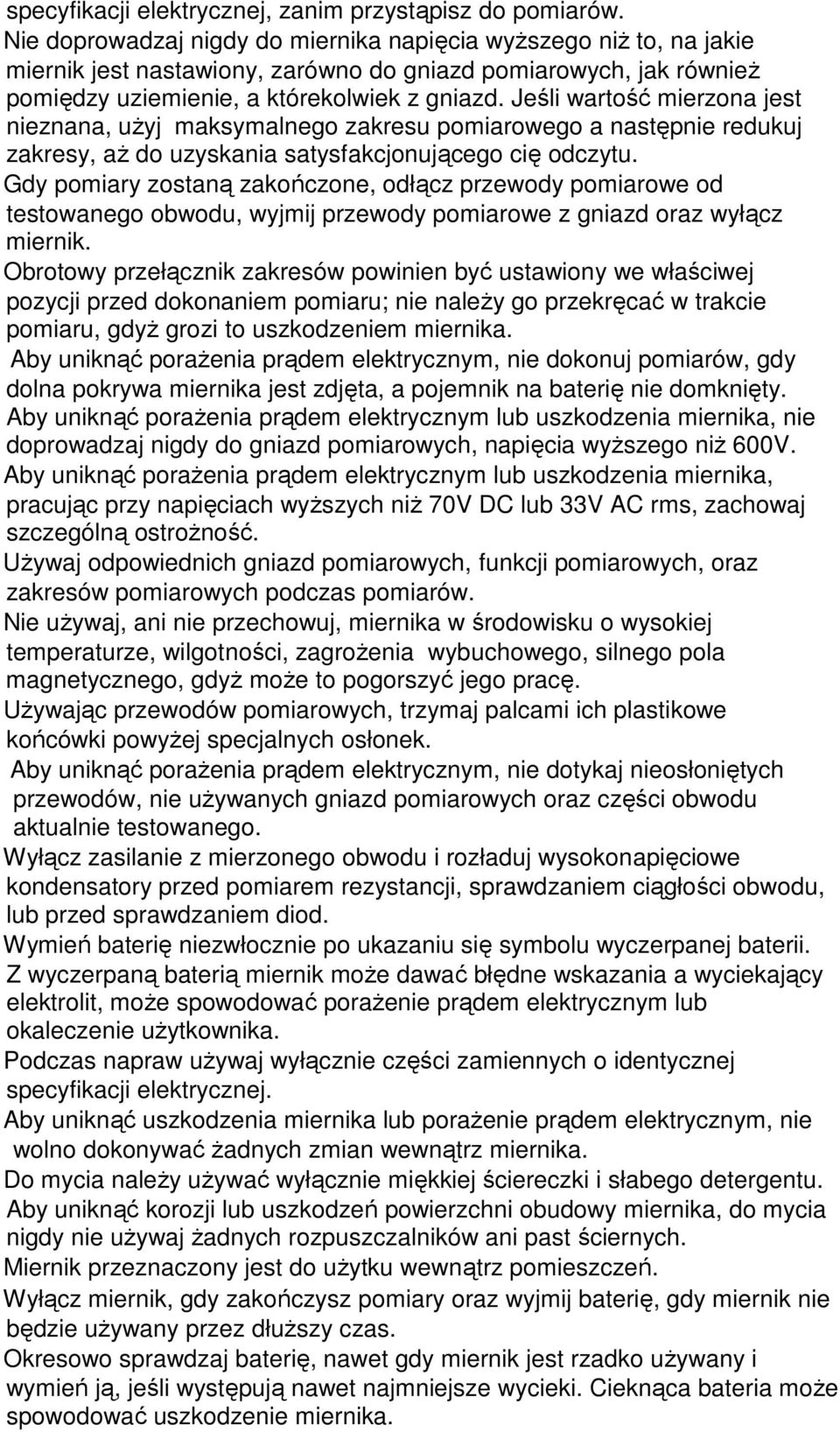 specyfikacji elektrycznej, zanim przystąpisz do pomiarów.

Nie doprowadzaj nigdy do miernika napięcia wyższego niż to, na jakie miernik jest nastawiony, zarówno do gniazd pomiarowych, jak również pomiędzy uziemienie, a którekolwiek z gniazd. Jeśli wartość mierzona jest nieznana, użyj maksymalnego zakresu pomiarowego a następnie redukuj zakresy, aż do uzyskania satysfakcjonującego cię odczytu.

Gdy pomiary zostaną zakończone, odłącz przewody pomiarowe od testowanego obwodu, wyjmij przewody pomiarowe z gniazd oraz wyłącz miernik.

Obrotowy przełącznik zakresów powinien być ustawiony we właściwej pozycji przed dokonaniem pomiaru; nie należy go przekręcać w trakcie pomiaru, gdyż grozi to uszkodzeniem miernika.

Aby uniknąć porażenia prądem elektrycznym, nie dokonuj pomiarów, gdy dolna pokrywa miernika jest zdjęta, a pojemnik na baterię nie domknięty.

Aby uniknąć porażenia prądem elektrycznym lub uszkodzenia miernika, nie doprowadzaj nigdy do gniazd pomiarowych, napięcia wyższego niż 600V.

Aby uniknąć porażenia prądem elektrycznym lub uszkodzenia miernika, pracując przy napięciach wyższych niż 70V DC lub 33V AC rms, zachowaj szczególną ostrożność.

Używaj odpowiednich gniazd pomiarowych, funkcji pomiarowych, oraz zakresów pomiarowych podczas pomiarów.

Nie używaj, ani nie przechowuj, miernika w środowisku o wysokiej temperaturze, wilgotności, zagrożenia wybuchowego, silnego pola magnetycznego, gdyż może to pogorszyć jego pracę.

Używając przewodów pomiarowych, trzymaj palcami ich plastikowe końcówki powyżej specjalnych osłonek.

Aby uniknąć porażenia prądem elektrycznym, nie dotykaj nieosłoniętych przewodów, nie używanych gniazd pomiarowych oraz części obwodu aktualnie testowanego.

Wyłącz zasilanie z mierzonego obwodu i rozładuj wysokonapięciowe kondensatory przed pomiarem rezystancji, sprawdzaniem ciągłości obwodu, lub przed sprawdzaniem diod.

Wymień baterię niezwłocznie po ukazaniu się symbolu wyczerpanej baterii. Z wyczerpaną baterią miernik może dawać błędne wskazania a wyciekający elektrolit, może spowodować porażenie prądem elektrycznym lub okaleczenie użytkownika.

Podczas napraw używaj wyłącznie części zamiennych o identycznej specyfikacji elektrycznej.

Aby uniknąć uszkodzenia miernika lub porażenie prądem elektrycznym, nie wolno dokonywać żadnych zmian wewnątrz miernika.

Do mycia należy używać wyłącznie miękkiej ściereczki i słabego detergentu. Aby uniknąć korozji lub uszkodzeń powierzchni obudowy miernika, do mycia nigdy nie używaj żadnych rozpuszczalników ani past ściernych.

Miernik przeznaczony jest do użytku wewnątrz pomieszczeń.

Wyłącz miernik, gdy zakończysz pomiary oraz wyjmij baterię, gdy miernik nie będzie używany przez dłuższy czas.

Okresowo sprawdzaj baterię, nawet gdy miernik jest rzadko używany i wymień ją, jeśli występują nawet najmniejsze wycieki. Cieknąca bateria może spowodować uszkodzenie miernika.